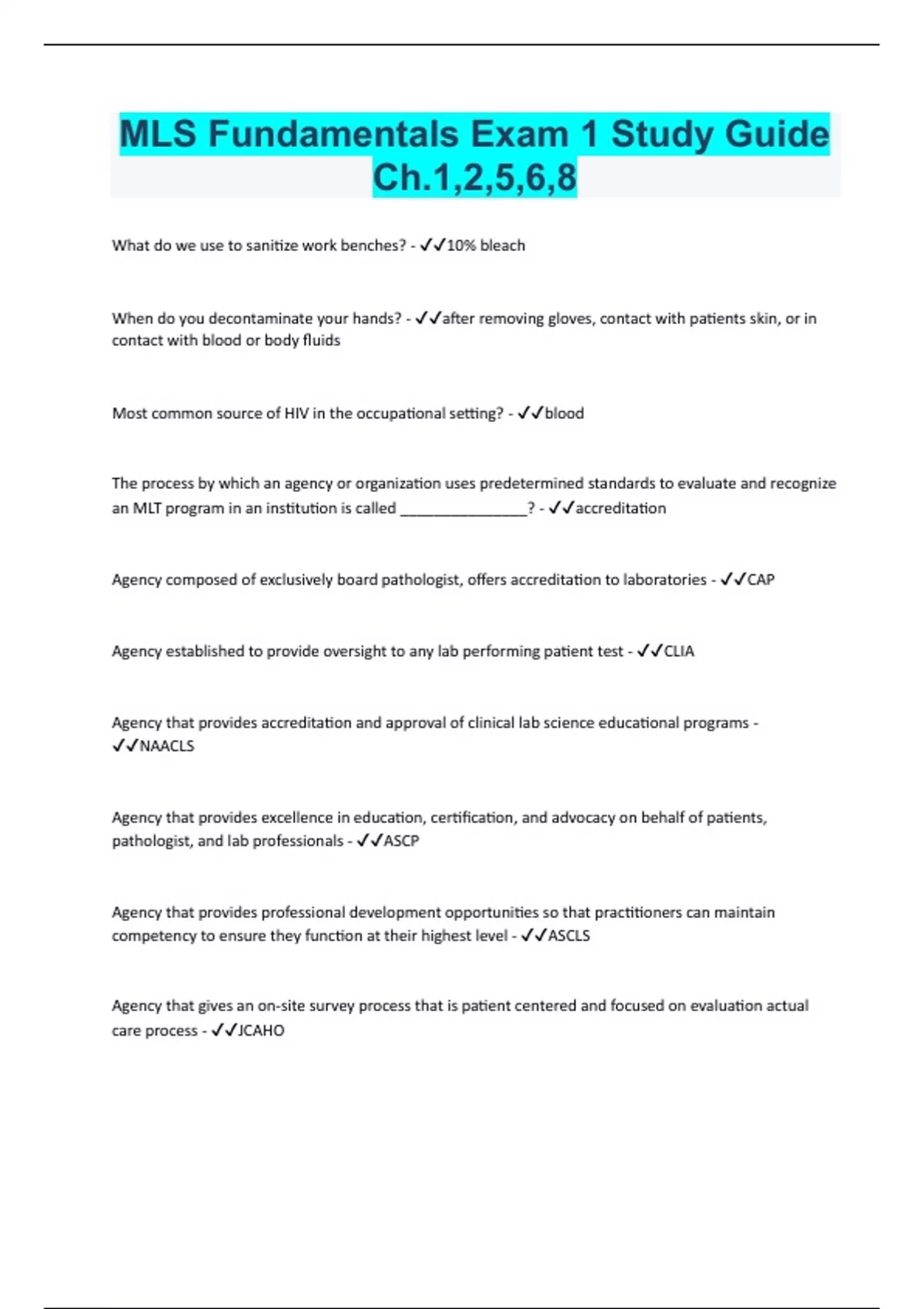 MLS Fundamentals Exam 1 Study Guide Ch.1,2,5,6,8

What do we use to sanitize work benches? - ✓✓10% bleach

When do you decontaminate your hands? - ✓✓after removing gloves, contact with patients skin, or in contact with blood or body fluids

Most common source of HIV in the occupational setting? - ✓✓blood

The process by which an agency or organization uses predetermined standards to evaluate and recognize an MLT program in an institution is called _______________? - ✓✓accreditation

Agency composed of exclusively board pathologist, offers accreditation to laboratories - ✓✓CAP

Agency established to provide oversight to any lab performing patient test - ✓✓CLIA

Agency that provides accreditation and approval of clinical lab science educational programs - ✓✓NAACLS

Agency that provides excellence in education, certification, and advocacy on behalf of patients, pathologist, and lab professionals - ✓✓ASCP

Agency that provides professional development opportunities so that practitioners can maintain competency to ensure they function at their highest level - ✓✓ASCLS

Agency that gives an on-site survey process that is patient centered and focused on evaluation actual care process - ✓✓JCAHO